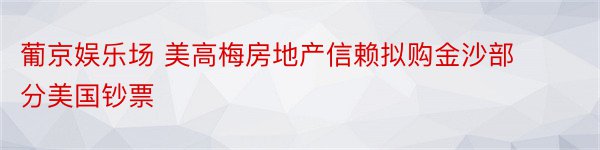 葡京娱乐场 美高梅房地产信赖拟购金沙部分美国钞票